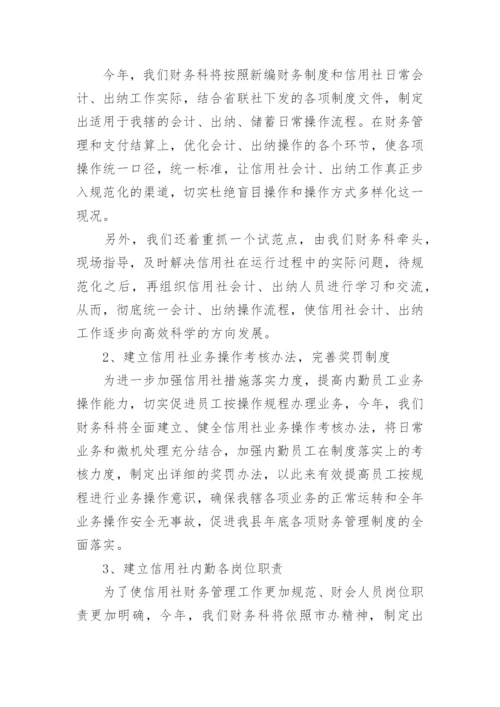 今年，我们财务科将按照新编财务制度和信用社日常会计、出纳工作实际，结合省联社下发的各项制度文件，制定出适用于我辖的会计、出纳、储蓄日常操作流程。在财务管理和支付结算上，优化会计、出纳操作的各个环节，使各项操作统一口径，统一标准，让信用社会计、出纳工作真正步入规范化的渠道，切实杜绝盲目操作和操作方式多样化这一现况。

另外，我们还着重抓一个试范点，由我们财务科牵头，现场指导，及时解决信用社在运行过程中的实际问题，待规范化之后，再组织信用社会计、出纳人员进行学习和交流，从而，彻底统一会计、出纳操作流程，使信用社会计、出纳工作逐步向高效科学的方向发展。

2、建立信用社业务操作考核办法，完善奖罚制度

为进一步加强信用社措施落实力度，提高内勤员工业务操作能力，切实促进员工按操作规程办理业务，今年，我们财务科将全面建立、健全信用社业务操作考核办法，将日常业务和微机处理充分结合，加强内勤员工在制度落实上的考核力度，制定出详细的奖罚办法，以此来有效提高员工按规程进行业务操作意识，确保我辖各项业务的正常运转和全年业务操作安全无事故，促进我县年底各项财务管理制度的全面落实。

3、建立信用社内勤各岗位职责

为了使信用社财务管理工作更加规范、财会人员岗位职责更加明确，今年，我们财务科将依照市办精神，制定出